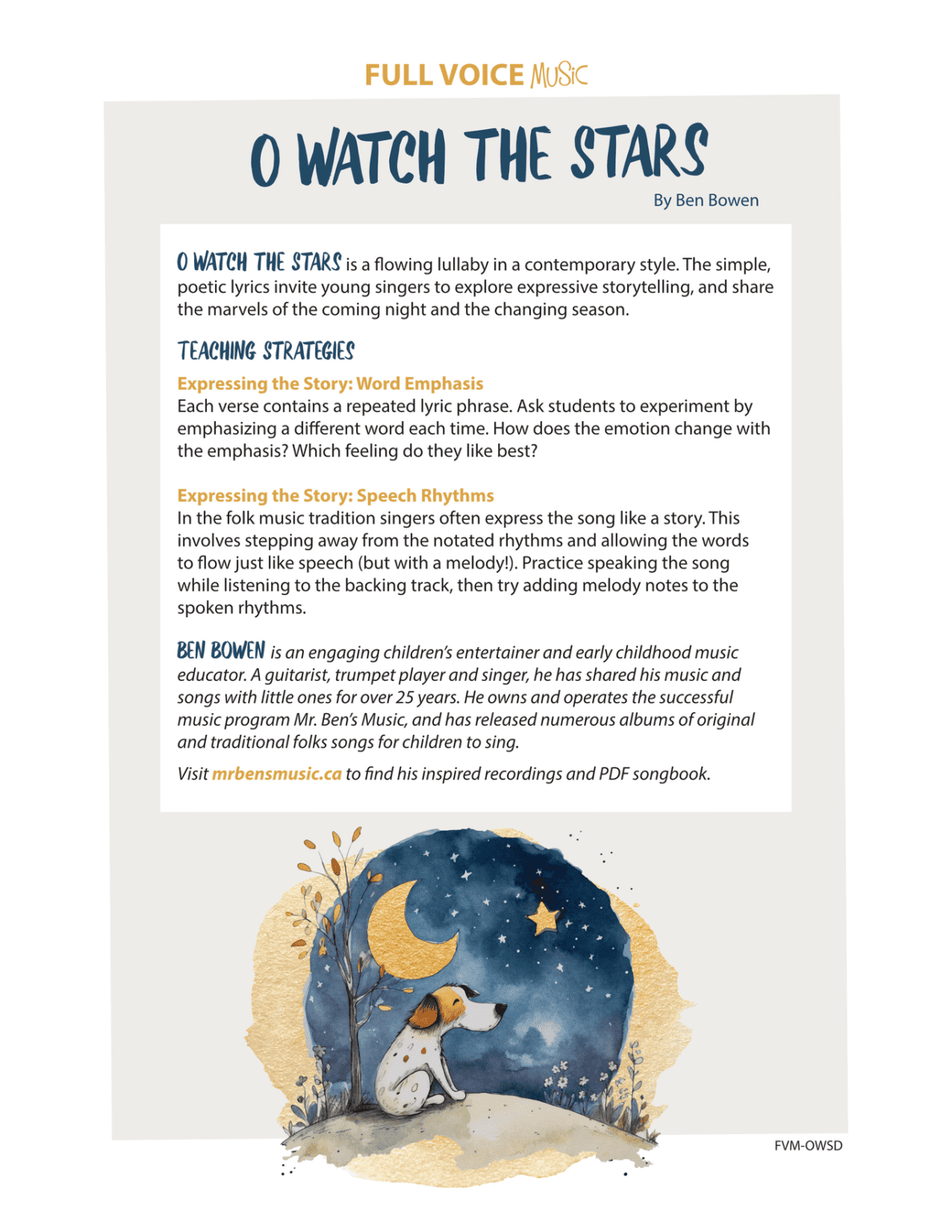 FULL VOICE MUSIC

O WATCH THE STARS

By Ben Bowen

O WATCH THE STARS is a flowing lullaby in a contemporary style. The simple, poetic lyrics invite young singers to explore expressive storytelling, and share the marvels of the coming night and the changing season.

TEACHING STRATEGIES

Expressing the Story: Word Emphasis
Each verse contains a repeated lyric phrase. Ask students to experiment by emphasizing a different word each time. How does the emotion change with the emphasis? Which feeling do they like best?

Expressing the Story: Speech Rhythms
In the folk music tradition singers often express the song like a story. This involves stepping away from the notated rhythms and allowing the words to flow just like speech (but with a melody!). Practice speaking the song while listening to the backing track, then try adding melody notes to the spoken rhythms.

BEN BOWEN is an engaging children's entertainer and early childhood music educator. A guitarist, trumpet player and singer, he has shared his music and songs with little ones for over 25 years. He owns and operates the successful music program Mr. Ben's Music, and has released numerous albums of original and traditional folks songs for children to sing.

Visit mrbensmusic.ca to find his inspired recordings and PDF songbook.

FVM-OWSD